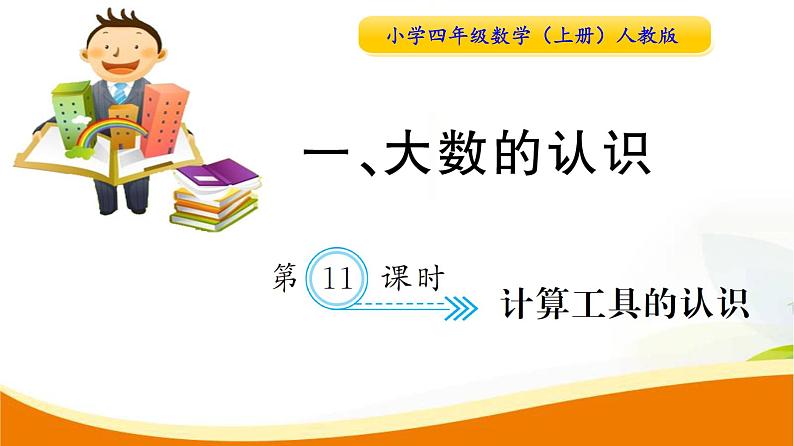 小学四年级数学（上册）人教版

一、大数的认识

第 11 课时

计算工具的认识